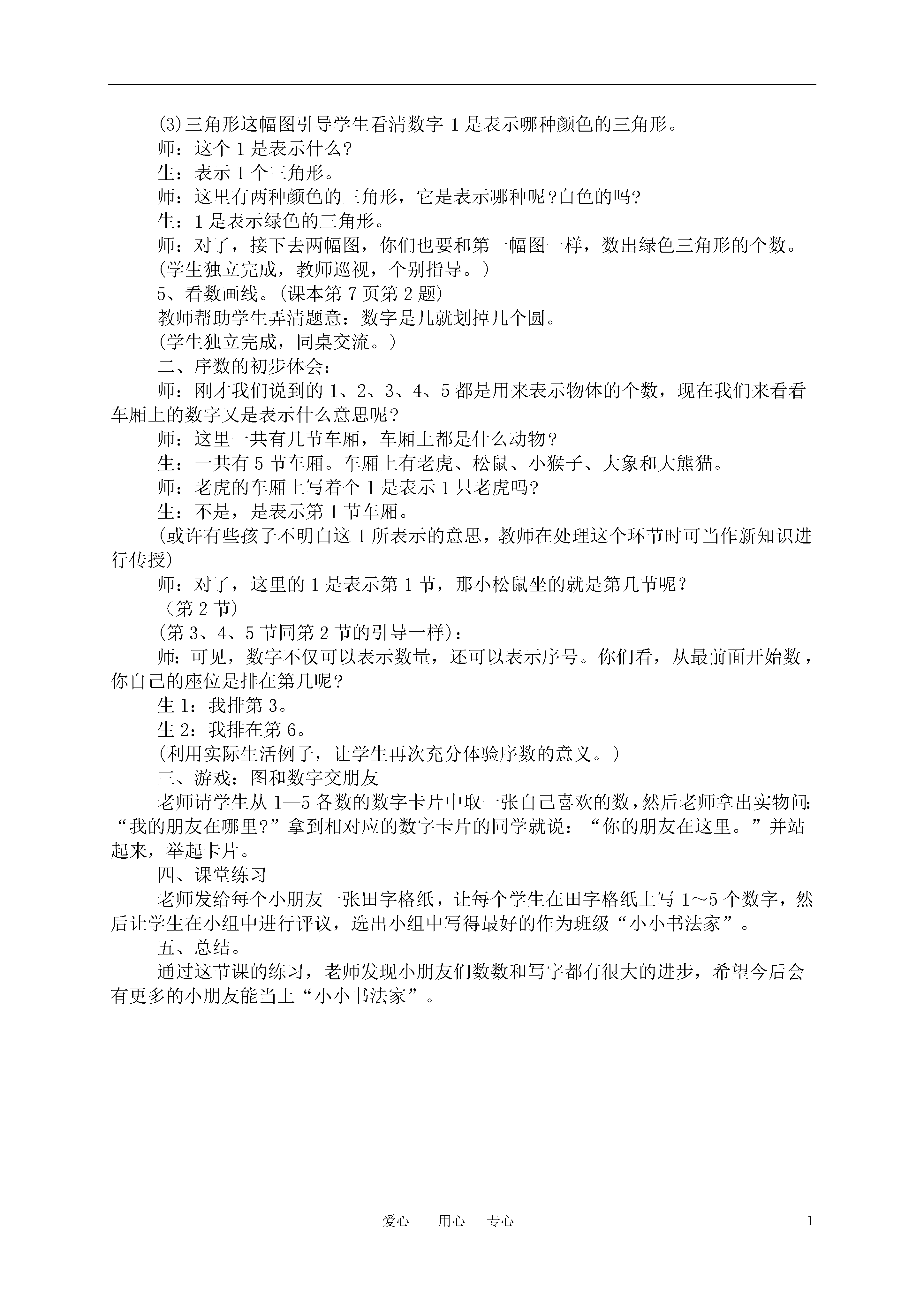 (3)三角形这幅图引导学生看清数字 1 是表示哪种颜色的三角形。
师：这个 1 是表示什么?
生：表示 1 个三角形。
师：这里有两种颜色的三角形，它是表示哪种呢?白色的吗?
生：1 是表示绿色的三角形。
师：对了，接下去两幅图，你们也要和第一幅图一样，数出绿色三角形的个数。
(学生独立完成，教师巡视，个别指导。)
5、看数画线。(课本第 7 页第 2 题)
教师帮助学生弄清题意：数字是几就划掉几个圆。
(学生独立完成，同桌交流。)
二、序数的初步体会：
师：刚才我们说到的 1、2、3、4、5 都是用来表示物体的个数，现在我们来看看车厢上的数字又是表示什么意思呢？
师：这里一共有几节车厢，车厢上都是什么动物？
生：一共有 5 节车厢。车厢上有老虎、松鼠、小猴子、大象和大熊猫。
师：老虎的车厢上写着个 1 是表示 1 只老虎吗?
生：不是，是表示第 1 节车厢。
(或许有些孩子不明白这 1 所表示的意思，教师在处理这个环节时可当作新知识进行传授)
师：对了，这里的 1 是表示第 1 节，那小松鼠坐的就是第几节呢？
（第 2 节）
(第 3、4、5 节同第 2 节的引导一样)：
师：可见，数字不仅可以表示数量，还可以表示序号。你们看，从最前面开始数，你自己的座位是排在第几呢？
生 1：我排第 3。
生 2：我排在第 6。
(利用实际生活例子，让学生再次充分体验序数的意义。)
三、游戏：图和数字交朋友
老师请学生从 1—5 各数的数字卡片中取一张自己喜欢的数，然后老师拿出实物问:“我的朋友在哪里?”拿到相对应的数字卡片的同学就说：“你的朋友在这里。”并站起来，举起卡片。
四、课堂练习
老师发给每个小朋友一张田字格纸，让每个学生在田字格纸上写 1～5 个数字，然后让学生在小组中进行评议，选出小组中写得最好的作为班级“小小书法家”。
五、总结。
通过这节课的练习，老师发现小朋友们数数和写字都有很大的进步，希望今后会有更多的小朋友能当上“小小书法家”。

爱心 用心 专心 1